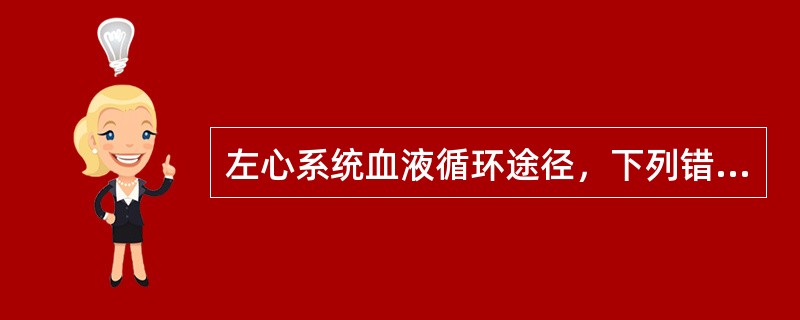 左心系统血液循环途径，下列错...